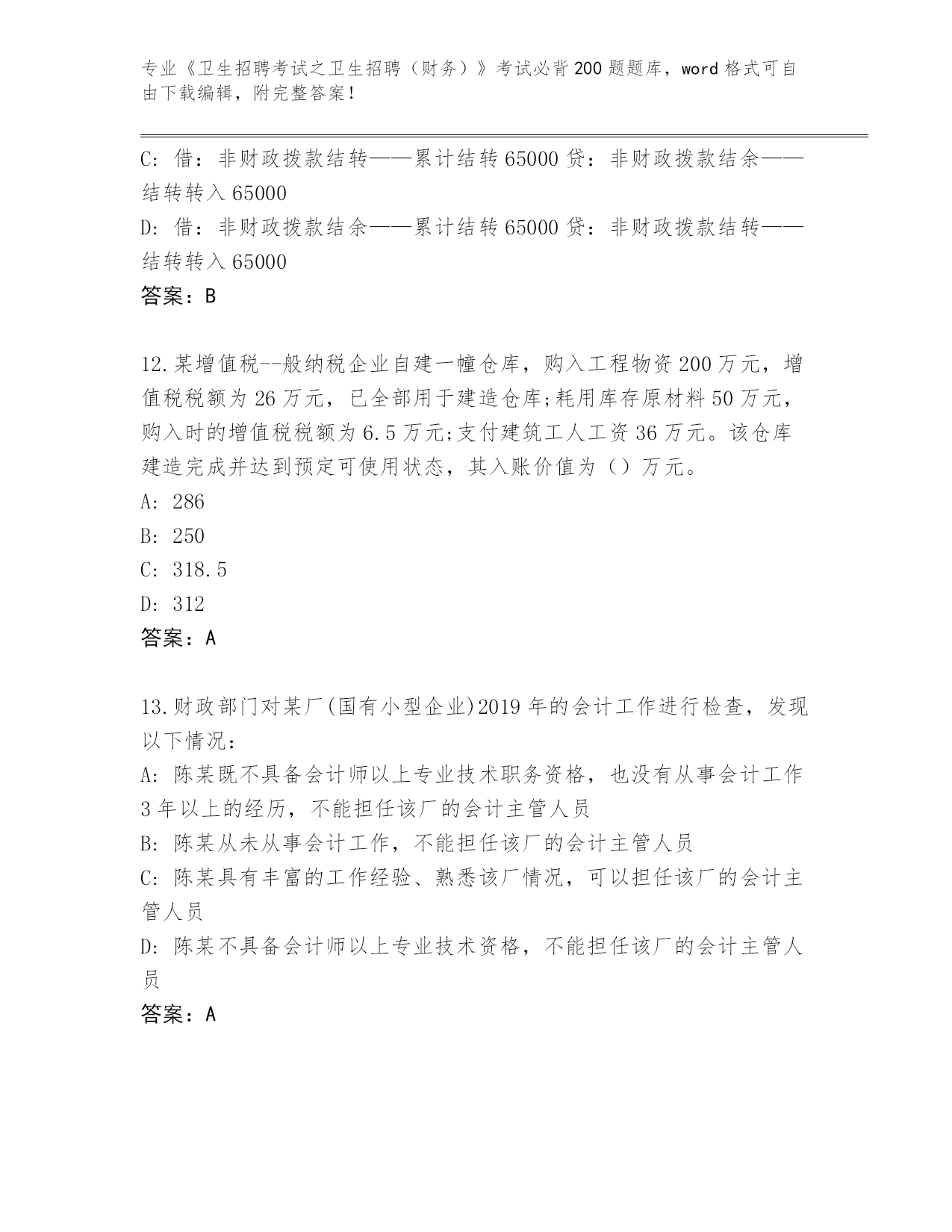 专业《卫生招聘考试之卫生招聘（财务）》考试必背200题题库，word格式可自由下载编辑，附完整答案！

C: 借：非财政拨款结转——累计结转65000 贷：非财政拨款结余——结转转入65000

D: 借：非财政拨款结余——累计结转65000 贷：非财政拨款结转——结转转入65000

答案：B

12.某增值税--般纳税企业自建一幢仓库，购入工程物资200万元，增值税税额为26万元，已全部用于建造仓库;耗用库存原材料50万元，购入时的增值税税额为6.5万元;支付建筑工人工资36万元。该仓库建造完成并达到预定可使用状态，其入账价值为（）万元。

A: 286

B: 250

C: 318.5

D: 312

答案：A

13.财政部门对某厂(国有小型企业)2019年的会计工作进行检查，发现以下情况：

A: 陈某既不具备会计师以上专业技术职务资格，也没有从事会计工作3年以上的经历，不能担任该厂的会计主管人员

B: 陈某从未从事会计工作，不能担任该厂的会计主管人员

C: 陈某具有丰富的工作经验、熟悉该厂情况，可以担任该厂的会计主管人员

D: 陈某不具备会计师以上专业技术资格，不能担任该厂的会计主管人员

答案：A